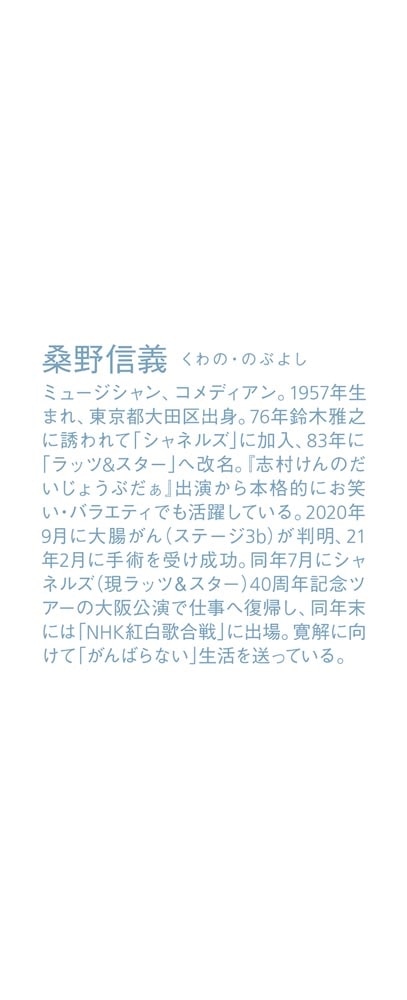 桑野信義 くわの・のぶよし

ミュージシャン、コメディアン。1957年生まれ、東京都大田区出身。76年鈴木雅之に誘われて「シャネルズ」に加入、83年に「ラッツ&スター」へ改名。『志村けんのだいじょうぶだぁ』出演から本格的にお笑い・バラエティでも活躍している。2020年9月に大腸がん（ステージ3b）が判明、21年2月に手術を受け成功。同年7月にシャネルズ（現ラッツ＆スター）40周年記念ツアーの大阪公演で仕事へ復帰し、同年末には「NHK紅白歌合戦」に出場。寛解に向けて「がんばらない」生活を送っている。